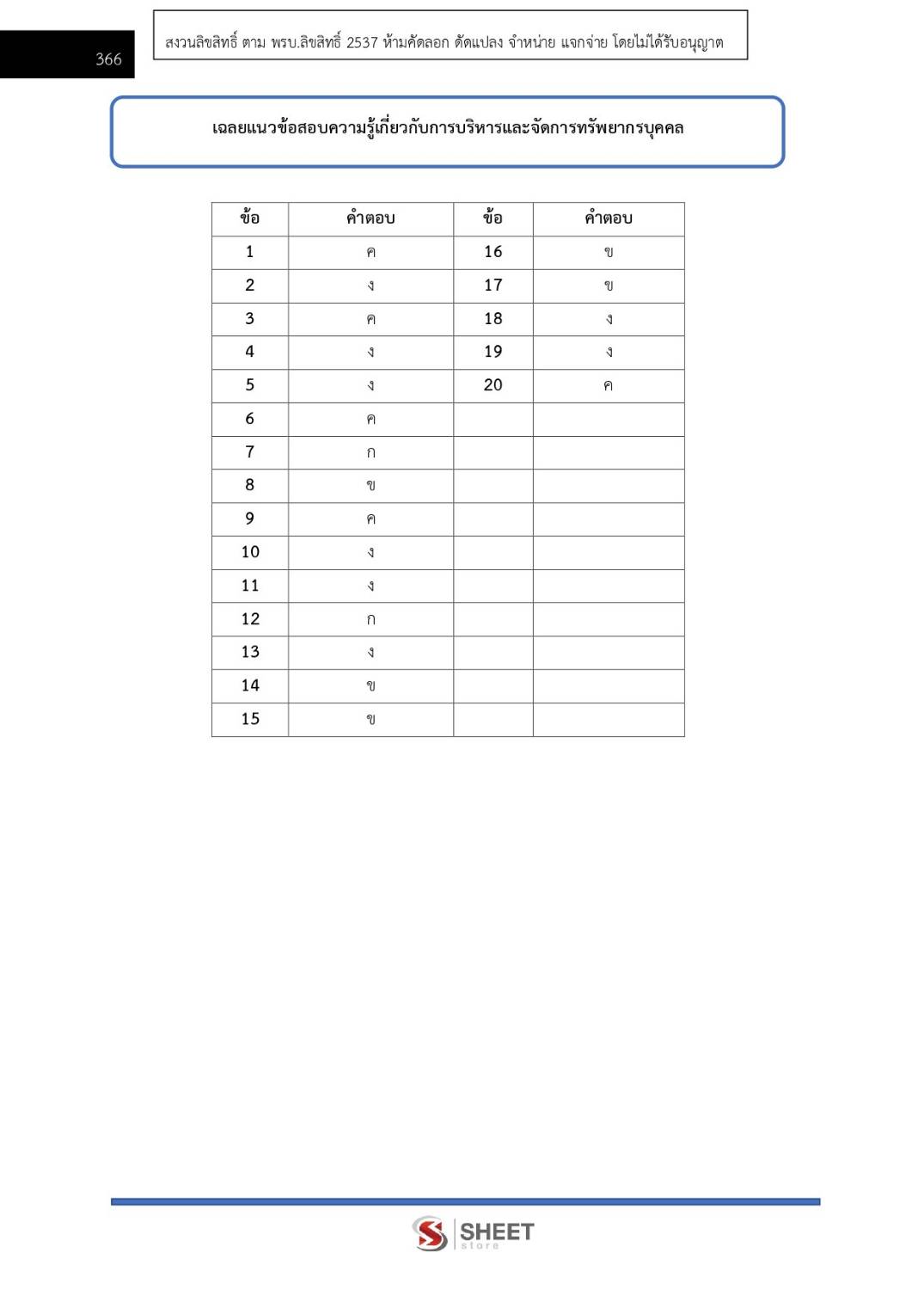 366

สงวนลิขสิทธิ์ ตาม พรบ.ลิขสิทธิ์ 2537 ห้ามคัดลอก ดัดแปลง จำหน่าย แจกจ่าย โดยไม่ได้รับอนุญาต

เฉลยแนวข้อสอบความรู้เกี่ยวกับการบริหารและจัดการทรัพยากรบุคคล

| ข้อ | คำตอบ | ข้อ | คำตอบ |
|---|---|---|---|
| 1 | ค | 16 | ข |
| 2 | ง | 17 | ข |
| 3 | ค | 18 | ง |
| 4 | ง | 19 | ง |
| 5 | ง | 20 | ค |
| 6 | ค | | |
| 7 | ก | | |
| 8 | ข | | |
| 9 | ค | | |
| 10 | ง | | |
| 11 | ง | | |
| 12 | ก | | |
| 13 | ง | | |
| 14 | ข | | |
| 15 | ข | | |

SHEET store